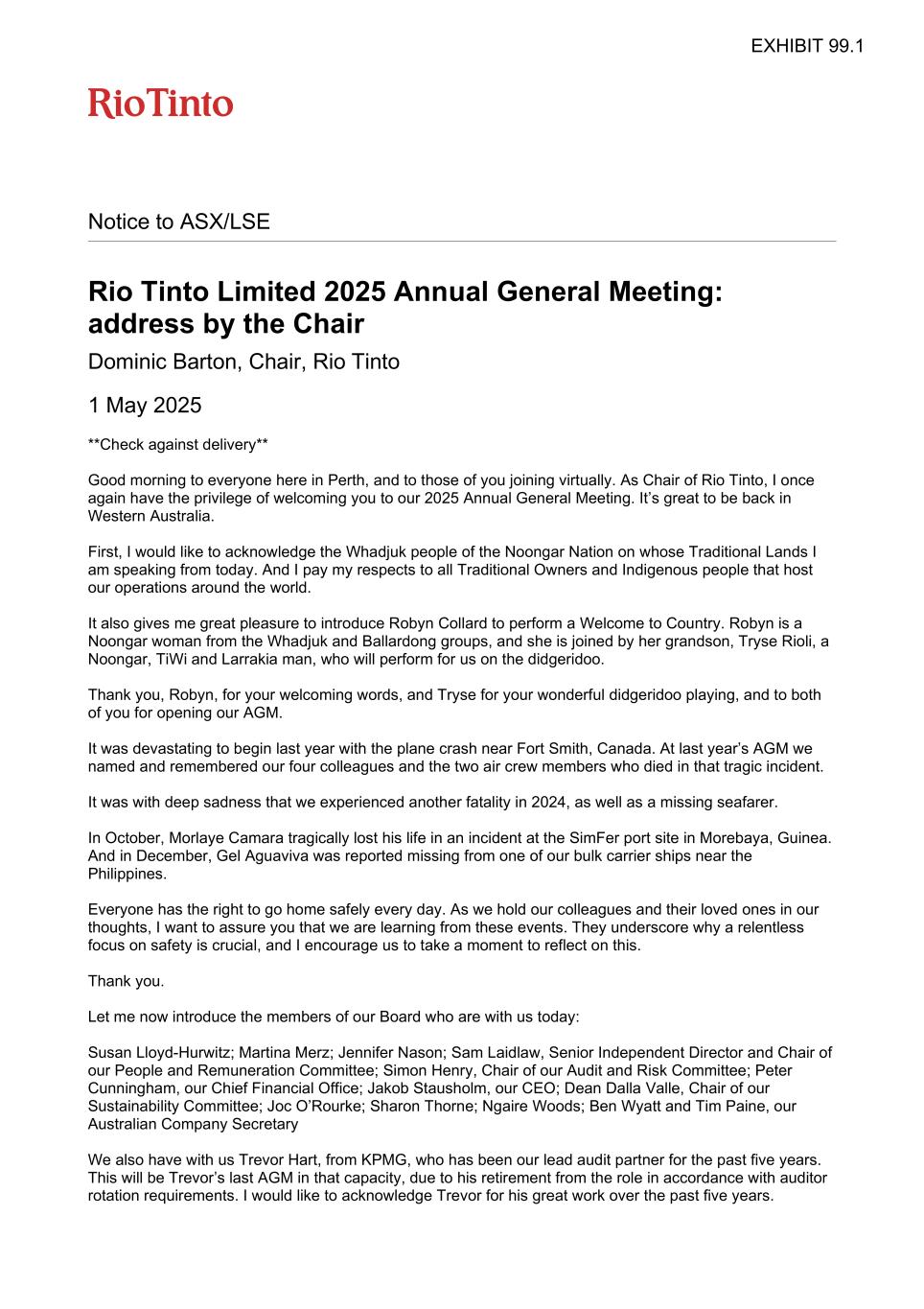 EXHIBIT 99.1

RioTinto

Notice to ASX/LSE

Rio Tinto Limited 2025 Annual General Meeting: address by the Chair

Dominic Barton, Chair, Rio Tinto

1 May 2025

**Check against delivery**

Good morning to everyone here in Perth, and to those of you joining virtually. As Chair of Rio Tinto, I once again have the privilege of welcoming you to our 2025 Annual General Meeting. It's great to be back in Western Australia.

First, I would like to acknowledge the Whadjuk people of the Noongar Nation on whose Traditional Lands I am speaking from today. And I pay my respects to all Traditional Owners and Indigenous people that host our operations around the world.

It also gives me great pleasure to introduce Robyn Collard to perform a Welcome to Country. Robyn is a Noongar woman from the Whadjuk and Ballardong groups, and she is joined by her grandson, Tryse Rioli, a Noongar, TiWi and Larrakia man, who will perform for us on the didgeridoo.

Thank you, Robyn, for your welcoming words, and Tryse for your wonderful didgeridoo playing, and to both of you for opening our AGM.

It was devastating to begin last year with the plane crash near Fort Smith, Canada. At last year's AGM we named and remembered our four colleagues and the two air crew members who died in that tragic incident.

It was with deep sadness that we experienced another fatality in 2024, as well as a missing seafarer.

In October, Morlaye Camara tragically lost his life in an incident at the SimFer port site in Morebaya, Guinea. And in December, Gel Aguaviva was reported missing from one of our bulk carrier ships near the Philippines.

Everyone has the right to go home safely every day. As we hold our colleagues and their loved ones in our thoughts, I want to assure you that we are learning from these events. They underscore why a relentless focus on safety is crucial, and I encourage us to take a moment to reflect on this.

Thank you.

Let me now introduce the members of our Board who are with us today:

Susan Lloyd-Hurwitz; Martina Merz; Jennifer Nason; Sam Laidlaw, Senior Independent Director and Chair of our People and Remuneration Committee; Simon Henry, Chair of our Audit and Risk Committee; Peter Cunningham, our Chief Financial Office; Jakob Stausholm, our CEO; Dean Dalla Valle, Chair of our Sustainability Committee; Joc O'Rourke; Sharon Thorne; Ngaire Woods; Ben Wyatt and Tim Paine, our Australian Company Secretary

We also have with us Trevor Hart, from KPMG, who has been our lead audit partner for the past five years. This will be Trevor's last AGM in that capacity, due to his retirement from the role in accordance with auditor rotation requirements. I would like to acknowledge Trevor for his great work over the past five years.